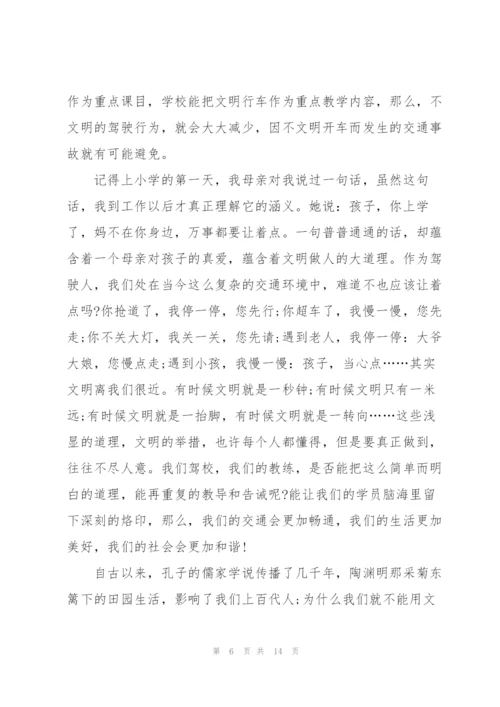 作为重点课目，学校能把文明行车作为重点教学内容，那么，不文明的驾驶行为，就会大大减少，因不文明开车而发生的交通事故就有可能避免。

记得上小学的第一天，我母亲对我说过一句话，虽然这句话，我到工作以后才真正理解它的涵义。她说：孩子，你上学了，妈不在你身边，万事都要让着点。一句普普通通的话，却蕴含着一个母亲对孩子的真爱，蕴含着文明做人的大道理。作为驾驶人，我们处在当今这么复杂的交通环境中，难道不也应该让着点吗?你抢道了，我停一停，您先行;你超车了，我慢一慢，您先走;你不关大灯，我关一关，您先请;遇到老人，我停一停：大爷大娘，您慢点走;遇到小孩，我慢一慢：孩子，当心点……其实文明离我们很近。有时候文明就是一秒钟;有时候文明只有一米远;有时候文明就是一抬脚，有时候文明就是一转向……这些浅显的道理，文明的举措，也许每个人都懂得，但是要真正做到，往往不尽人意。我们驾校，我们的教练，是否能把这么简单而明白的道理，能再重复的教导和告诫呢?能让我们的学员脑海里留下深刻的烙印，那么，我们的交通会更加畅通，我们的生活更加美好，我们的社会会更加和谐!

自古以来，孔子的儒家学说传播了几千年，陶渊明那采菊东篱下的田园生活，影响了我们上百代人;为什么我们就不能用文

第 6 页 共 14 页